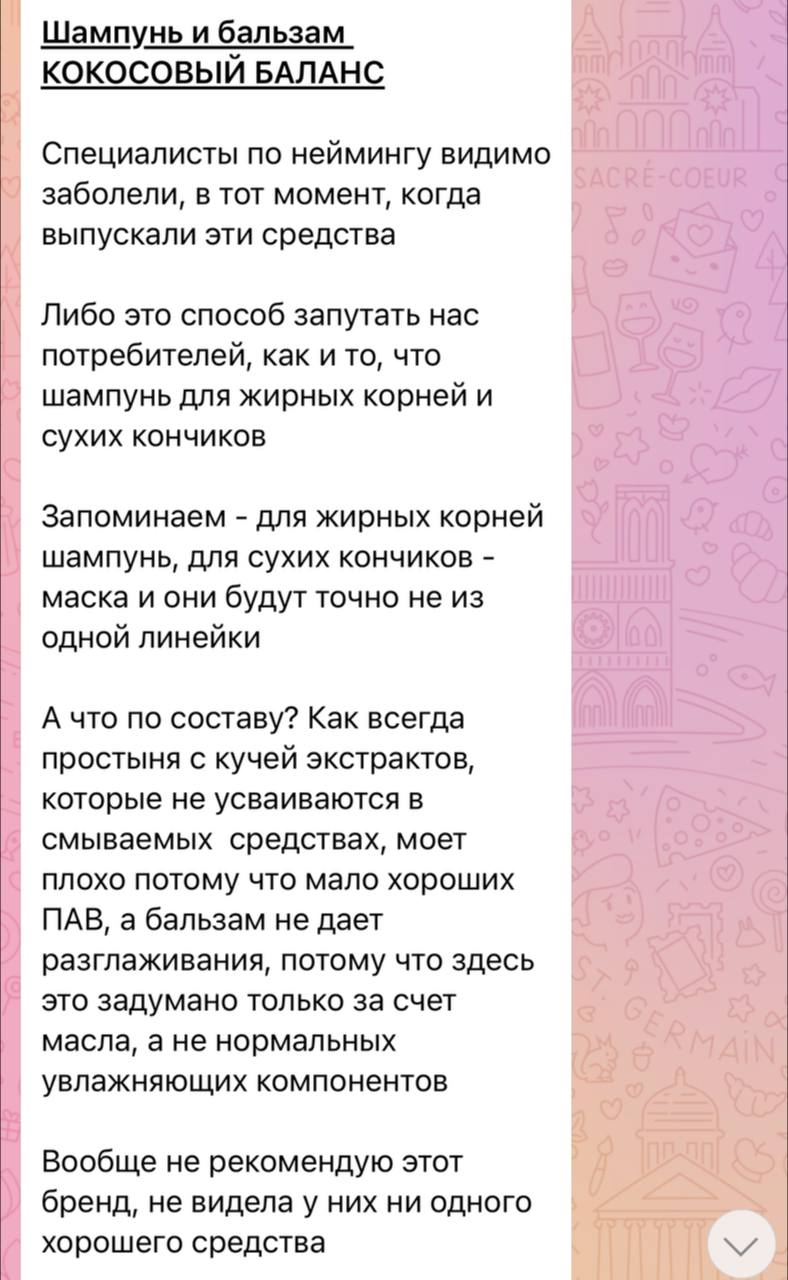 Шампунь и бальзам
КОКОСОВЫЙ БАЛАНС

Специалисты по неймингу видимо заболели, в тот момент, когда выпускали эти средства

Либо это способ запутать нас потребителей, как и то, что шампунь для жирных корней и сухих кончиков

Запоминаем - для жирных корней шампунь, для сухих кончиков - маска и они будут точно не из одной линейки

А что по составу? Как всегда простыня с кучей экстрактов, которые не усваиваются в смываемых средствах, моет плохо потому что мало хороших ПАВ, а бальзам не дает разглаживания, потому что здесь это задумано только за счет масла, а не нормальных увлажняющих компонентов

Вообще не рекомендую этот бренд, не видела у них ни одного хорошего средства

SACRÉ-COEUR

ST GERMAIN